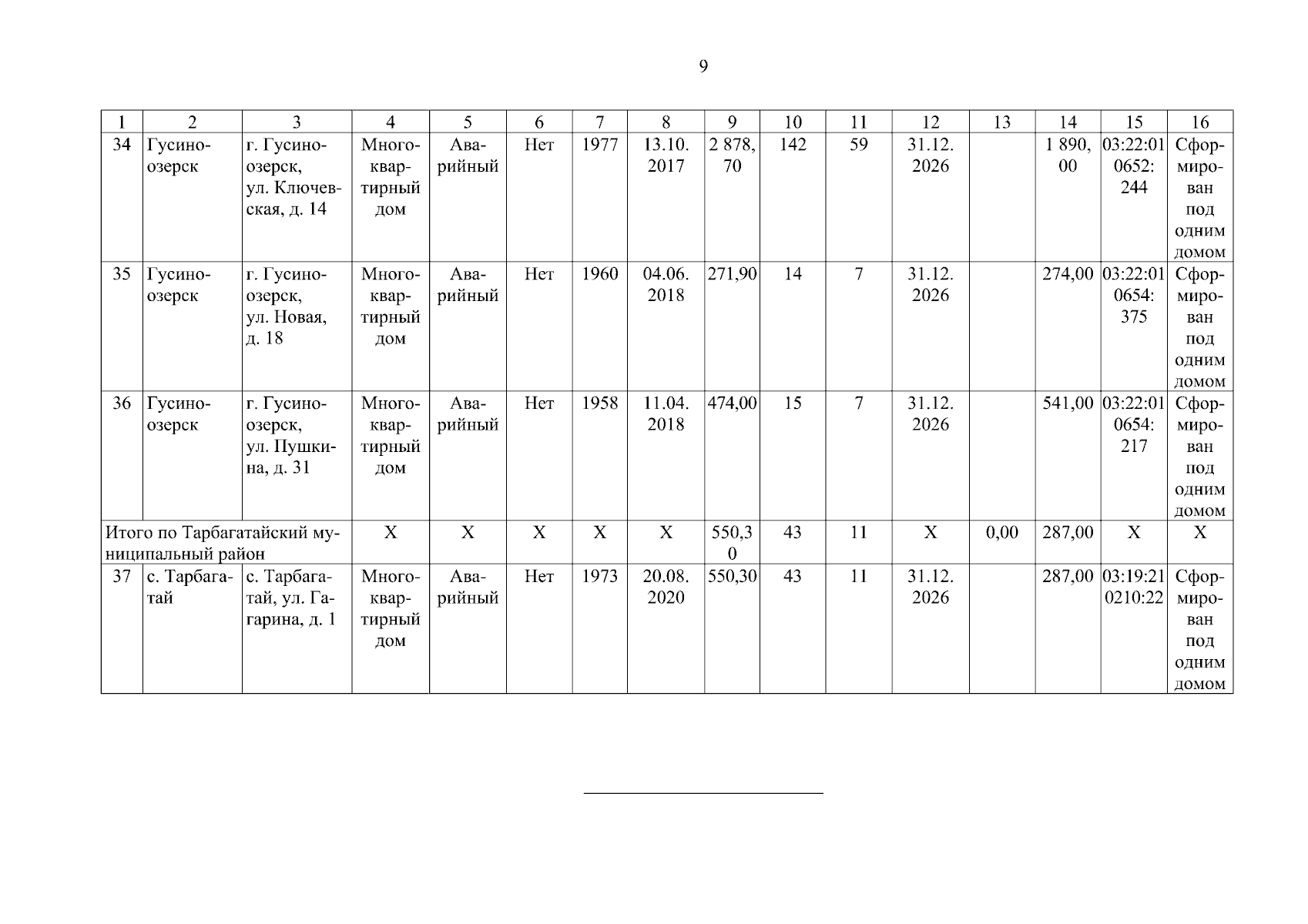 9

| 1 | 2 | 3 | 4 | 5 | 6 | 7 | 8 | 9 | 10 | 11 | 12 | 13 | 14 | 15 | 16 |
|---|---|---|---|---|---|---|---|---|---|---|---|---|---|---|---|
| 34 | Гусиноозерск | г. Гусиноозерск, ул. Ключевская, д. 14 | Многоквартирный дом | Аварийный | Нет | 1977 | 13.10. 2017 | 2 878, 70 | 142 | 59 | 31.12. 2026 | | 1 890, 00 | 03:22:01 0652: 244 | Сформирован под одним домом |
| 35 | Гусиноозерск | г. Гусиноозерск, ул. Новая, д. 18 | Многоквартирный дом | Аварийный | Нет | 1960 | 04.06. 2018 | 271,90 | 14 | 7 | 31.12. 2026 | | 274,00 | 03:22:01 0654: 375 | Сформирован под одним домом |
| 36 | Гусиноозерск | г. Гусиноозерск, ул. Пушкина, д. 31 | Многоквартирный дом | Аварийный | Нет | 1958 | 11.04. 2018 | 474,00 | 15 | 7 | 31.12. 2026 | | 541,00 | 03:22:01 0654: 217 | Сформирован под одним домом |
| Итого по Тарбагатайский муниципальный район | | | Х | Х | Х | Х | Х | 550,3 0 | 43 | 11 | Х | 0,00 | 287,00 | Х | Х |
| 37 | с. Тарбагатай | с. Тарбагатай, ул. Гагарина, д. 1 | Многоквартирный дом | Аварийный | Нет | 1973 | 20.08. 2020 | 550,30 | 43 | 11 | 31.12. 2026 | | 287,00 | 03:19:21 0210:22 | Сформирован под одним домом |